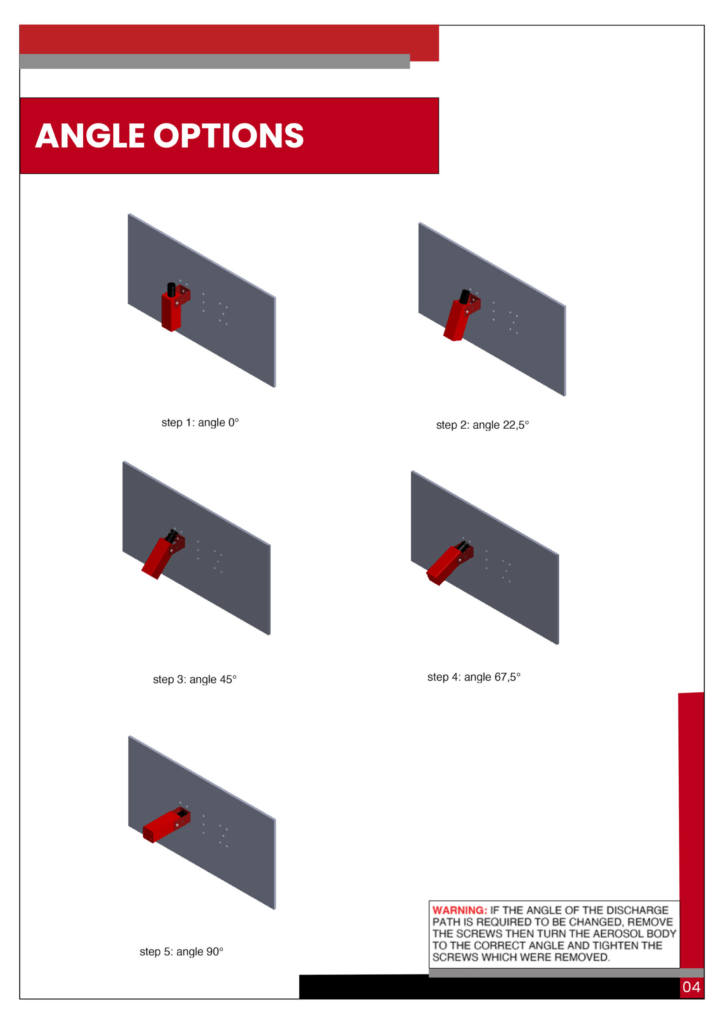 ANGLE OPTIONS

step 1: angle 0°

step 2: angle 22,5°

step 3: angle 45°

step 4: angle 67,5°

step 5: angle 90°

WARNING: IF THE ANGLE OF THE DISCHARGE PATH IS REQUIRED TO BE CHANGED, REMOVE THE SCREWS THEN TURN THE AEROSOL BODY TO THE CORRECT ANGLE AND TIGHTEN THE SCREWS WHICH WERE REMOVED.

04